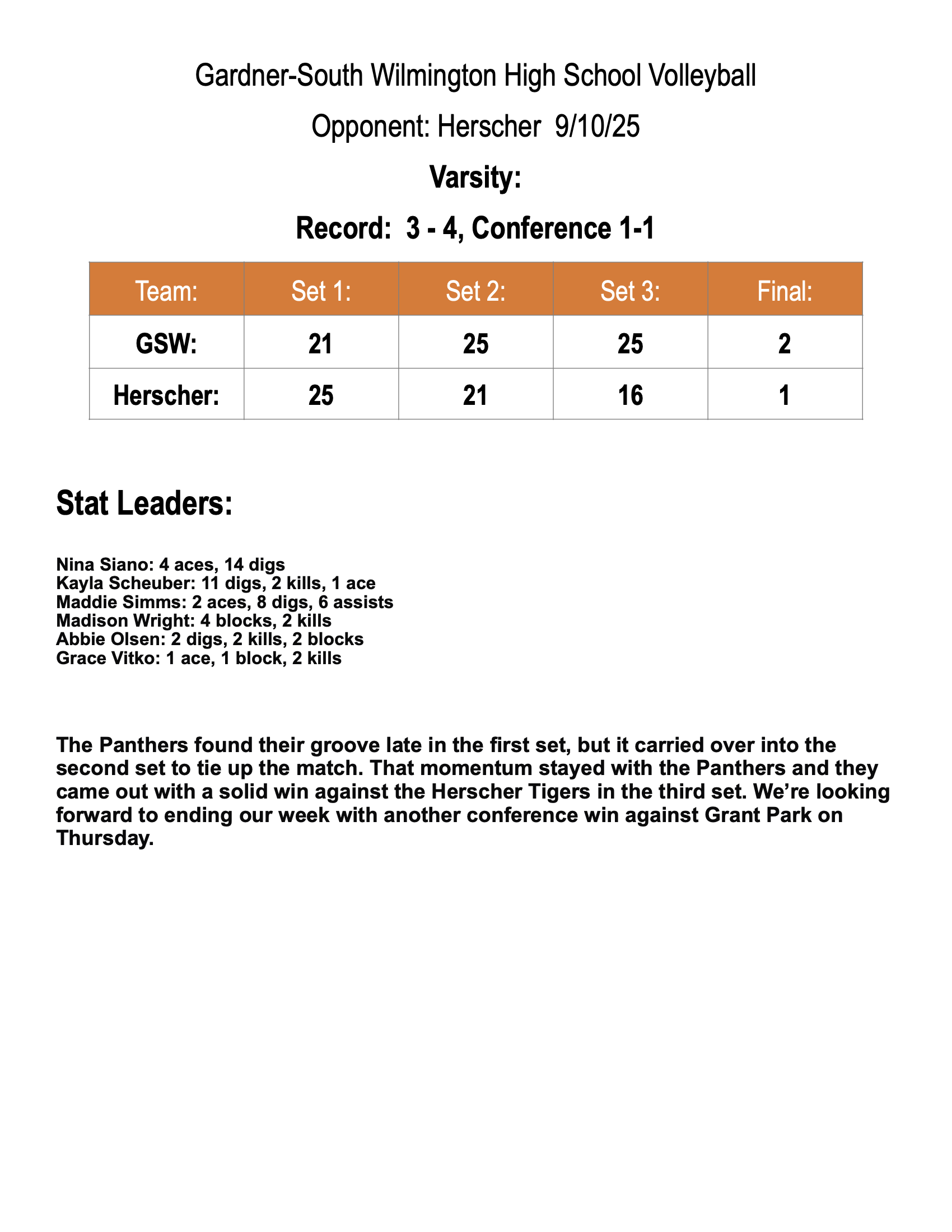 Gardner-South Wilmington High School Volleyball

Opponent: Herscher  9/10/25

Varsity:

Record:  3 - 4, Conference 1-1

| Team: | Set 1: | Set 2: | Set 3: | Final: |
|---|---|---|---|---|
| GSW: | 21 | 25 | 25 | 2 |
| Herscher: | 25 | 21 | 16 | 1 |

Stat Leaders:

Nina Siano: 4 aces, 14 digs
Kayla Scheuber: 11 digs, 2 kills, 1 ace
Maddie Simms: 2 aces, 8 digs, 6 assists
Madison Wright: 4 blocks, 2 kills
Abbie Olsen: 2 digs, 2 kills, 2 blocks
Grace Vitko: 1 ace, 1 block, 2 kills

The Panthers found their groove late in the first set, but it carried over into the second set to tie up the match. That momentum stayed with the Panthers and they came out with a solid win against the Herscher Tigers in the third set. We're looking forward to ending our week with another conference win against Grant Park on Thursday.